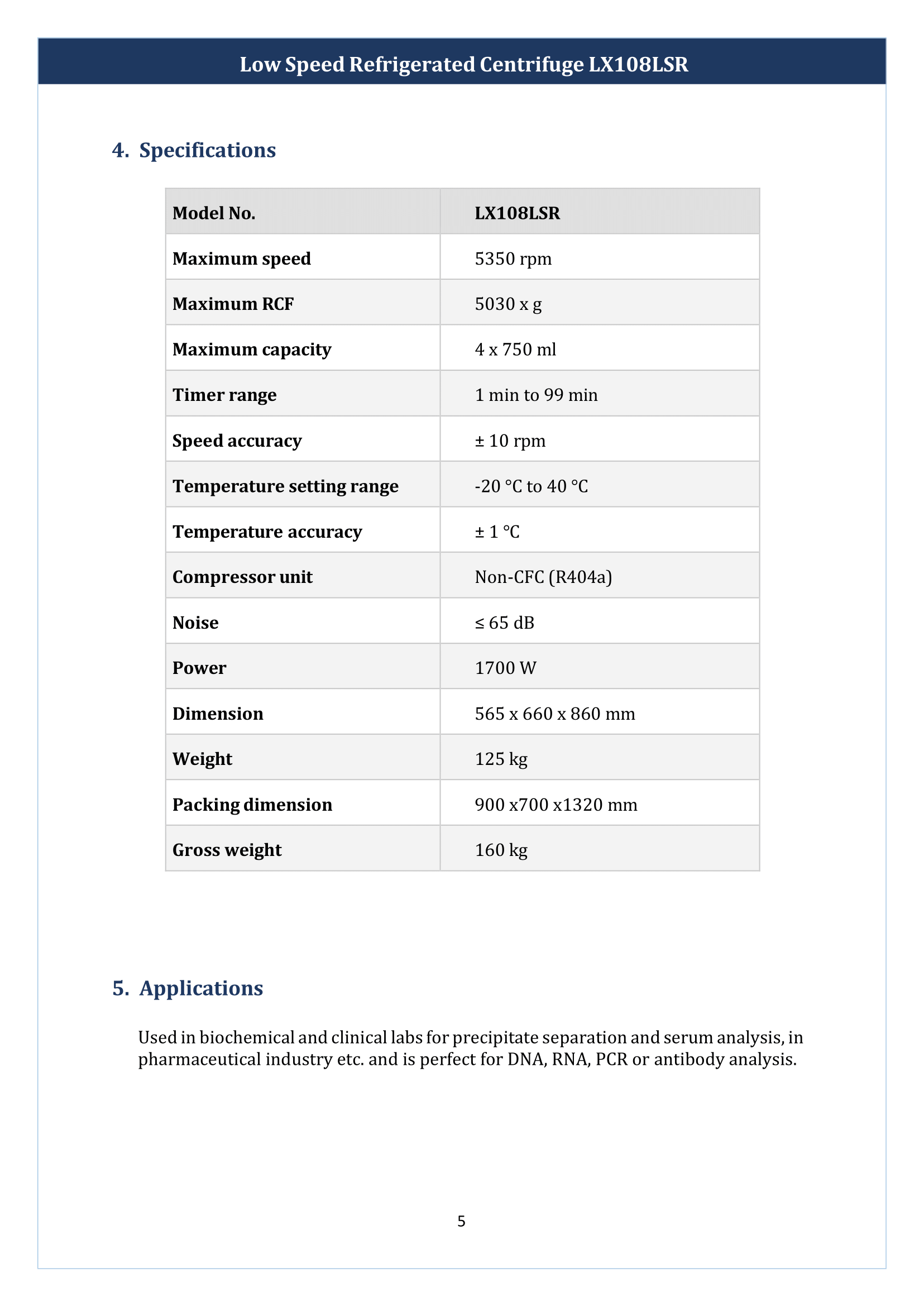 Low Speed Refrigerated Centrifuge LX108LSR

4. Specifications

| Model No. | LX108LSR |
|---|---|
| Maximum speed | 5350 rpm |
| Maximum RCF | 5030 x g |
| Maximum capacity | 4 x 750 ml |
| Timer range | 1 min to 99 min |
| Speed accuracy | ± 10 rpm |
| Temperature setting range | -20 °C to 40 °C |
| Temperature accuracy | ± 1 °C |
| Compressor unit | Non-CFC (R404a) |
| Noise | ≤ 65 dB |
| Power | 1700 W |
| Dimension | 565 x 660 x 860 mm |
| Weight | 125 kg |
| Packing dimension | 900 x700 x1320 mm |
| Gross weight | 160 kg |

5. Applications

Used in biochemical and clinical labs for precipitate separation and serum analysis, in pharmaceutical industry etc. and is perfect for DNA, RNA, PCR or antibody analysis.

5